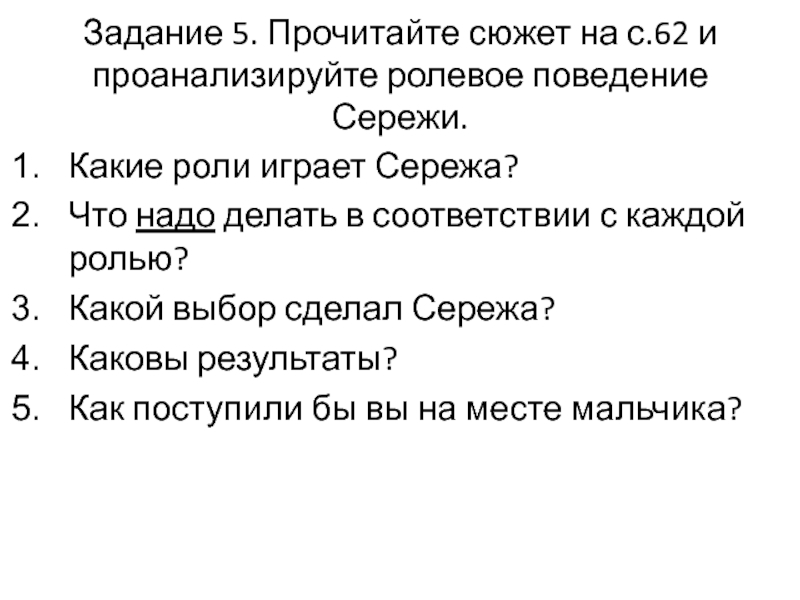 Задание 5. Прочитайте сюжет на с.62 и проанализируйте ролевое поведение Сережи.

1. Какие роли играет Сережа?
2. Что надо делать в соответствии с каждой ролью?
3. Какой выбор сделал Сережа?
4. Каковы результаты?
5. Как поступили бы вы на месте мальчика?